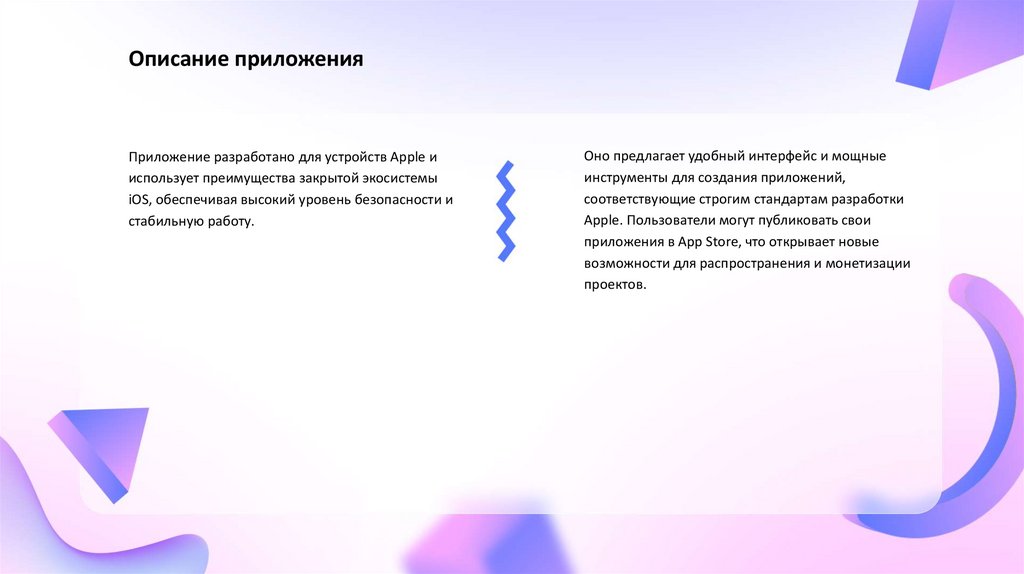 Описание приложения

Приложение разработано для устройств Apple и использует преимущества закрытой экосистемы iOS, обеспечивая высокий уровень безопасности и стабильную работу.

Оно предлагает удобный интерфейс и мощные инструменты для создания приложений, соответствующие строгим стандартам разработки Apple. Пользователи могут публиковать свои приложения в App Store, что открывает новые возможности для распространения и монетизации проектов.